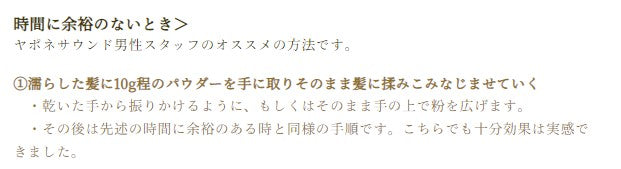 時間に余裕のないとき＞
ヤポネサウンド男性スタッフのオススメの方法です。

①濡らした髪に10g程のパウダーを手に取りそのまま髪に揉みこみなじませていく

・乾いた手から振りかけるように、もしくはそのまま手の上で粉を広げます。

・その後は先述の時間に余裕のある時と同様の手順です。こちらでも十分効果は実感できました。